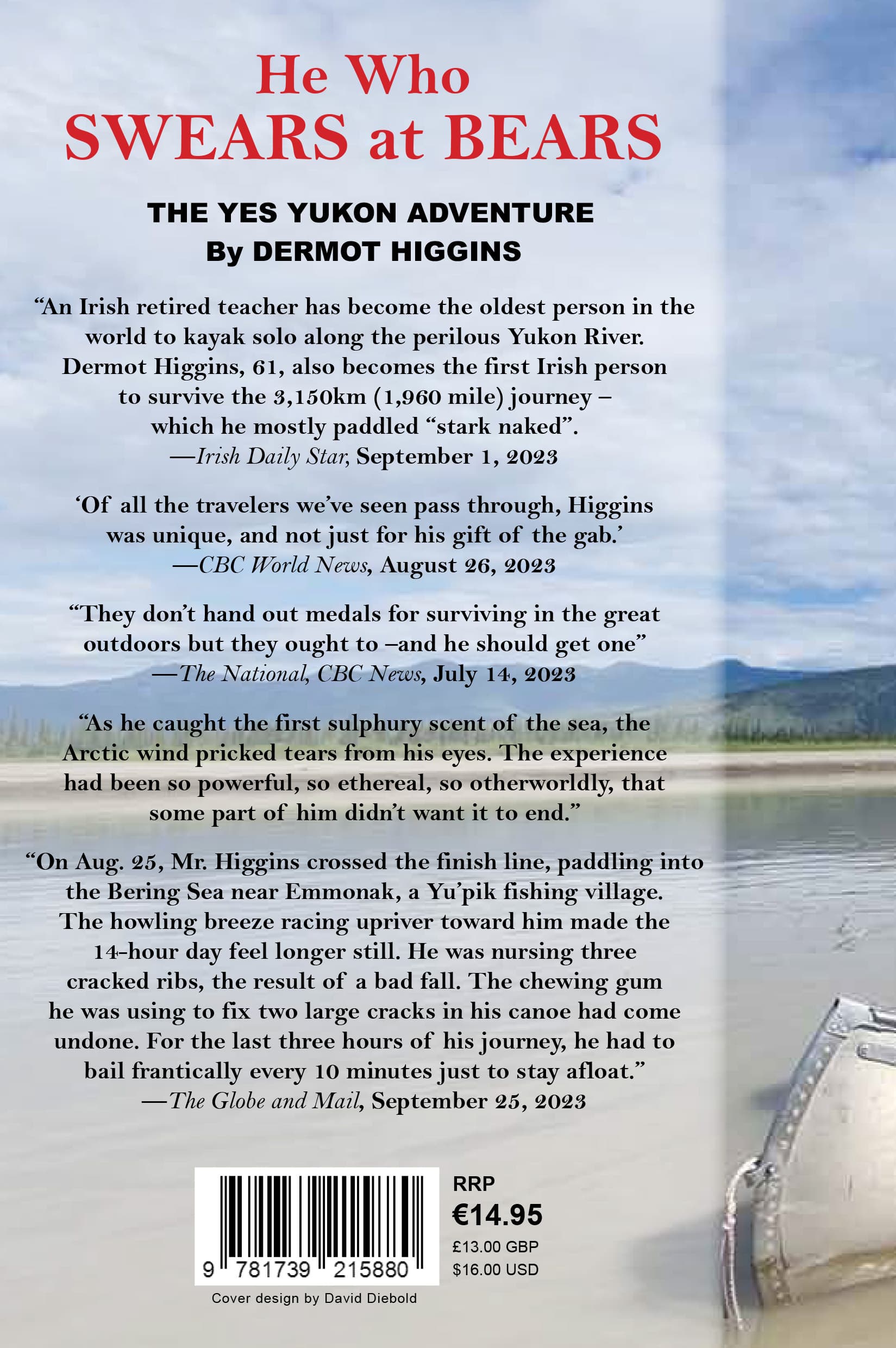 He Who
SWEARS at BEARS

THE YES YUKON ADVENTURE
By DERMOT HIGGINS

“An Irish retired teacher has become the oldest person in the world to kayak solo along the perilous Yukon River. Dermot Higgins, 61, also becomes the first Irish person to survive the 3,150km (1,960 mile) journey – which he mostly paddled “stark naked”.
—Irish Daily Star, September 1, 2023

‘Of all the travelers we’ve seen pass through, Higgins was unique, and not just for his gift of the gab.’
—CBC World News, August 26, 2023

“They don’t hand out medals for surviving in the great outdoors but they ought to –and he should get one”
—The National, CBC News, July 14, 2023

“As he caught the first sulphury scent of the sea, the Arctic wind pricked tears from his eyes. The experience had been so powerful, so ethereal, so otherworldly, that some part of him didn’t want it to end.”

“On Aug. 25, Mr. Higgins crossed the finish line, paddling into the Bering Sea near Emmonak, a Yu’pik fishing village. The howling breeze racing upriver toward him made the 14-hour day feel longer still. He was nursing three cracked ribs, the result of a bad fall. The chewing gum he was using to fix two large cracks in his canoe had come undone. For the last three hours of his journey, he had to bail frantically every 10 minutes just to stay afloat.”
—The Globe and Mail, September 25, 2023

9 781739 215880

RRP
€14.95
£13.00 GBP
$16.00 USD

Cover design by David Diebold